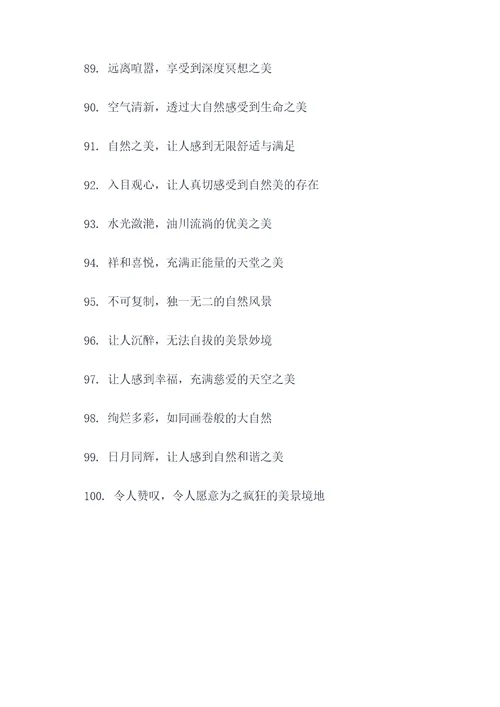 89. 远离喧嚣，享受到深度冥想之美

90. 空气清新，透过大自然感受到生命之美

91. 自然之美，让人感到无限舒适与满足

92. 入目观心，让人真切感受到自然美的存在

93. 水光潋滟，油川流淌的优美之美

94. 祥和喜悦，充满正能量的天堂之美

95. 不可复制，独一无二的自然风景

96. 让人沉醉，无法自拔的美景妙境

97. 让人感到幸福，充满慈爱的天空之美

98. 绚烂多彩，如同画卷般的大自然

99. 日月同辉，让人感到自然和谐之美

100. 令人赞叹，令人愿意为之疯狂的美景境地